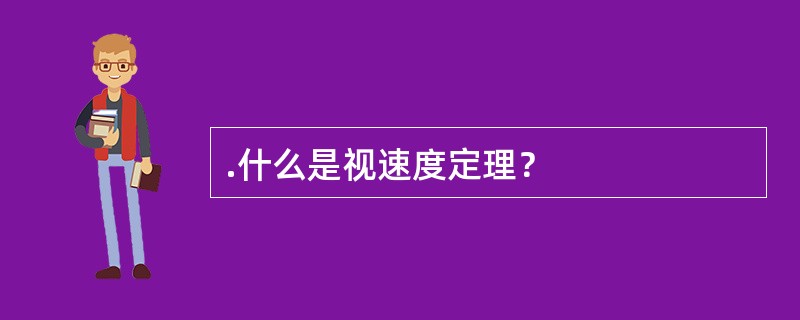 .什么是视速度定理？